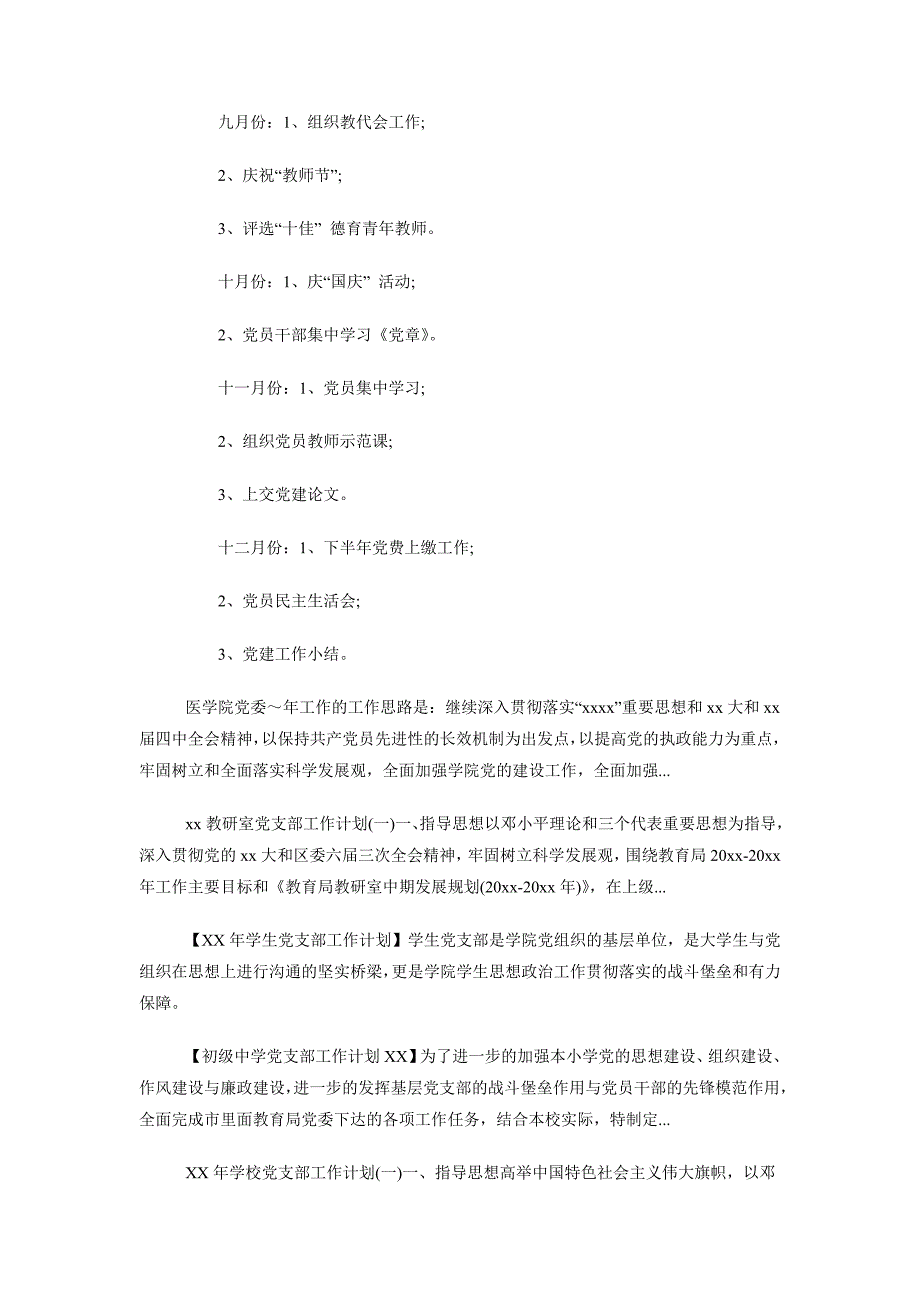 九月份：1、组织教代会工作;

2、庆祝“教师节”;

3、评选“十佳” 德育青年教师。

十月份：1、庆“国庆” 活动;

2、党员干部集中学习《党章》。

十一月份：1、党员集中学习;

2、组织党员教师示范课;

3、上交党建论文。

十二月份：1、下半年党费上缴工作;

2、党员民主生活会;

3、党建工作小结。

医学院党委～年工作的工作思路是：继续深入贯彻落实“xxxx”重要思想和 xx 大和 xx 届四中全会精神，以保持共产党员先进性的长效机制为出发点，以提高党的执政能力为重点，牢固树立和全面落实科学发展观，全面加强学院党的建设工作，全面加强...

xx 教研室党支部工作计划(一)一、指导思想以邓小平理论和三个代表重要思想为指导，深入贯彻党的 xx 大和区委六届三次全会精神，牢固树立科学发展观，围绕教育局 20xx-20xx 年工作主要目标和《教育局教研室中期发展规划(20xx-20xx 年)》，在上级...

【XX 年学生党支部工作计划】学生党支部是学院党组织的基层单位，是大学生与党组织在思想上进行沟通的坚实桥梁，更是学院学生思想政治工作贯彻落实的战斗堡垒和有力保障。

【初级中学党支部工作计划 XX】为了进一步的加强本小学党的思想建设、组织建设、作风建设与廉政建设，进一步的发挥基层党支部的战斗堡垒作用与党员干部的先锋模范作用，全面完成市里面教育局党委下达的各项工作任务，结合本校实际，特制定...

XX 年学校党支部工作计划(一)一、指导思想高举中国特色社会主义伟大旗帜，以邓